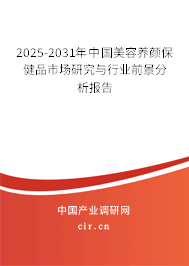 2025-2031年中国美容养颜保健品市场研究与行业前景分析报告

中国产业调研网

cir.cn